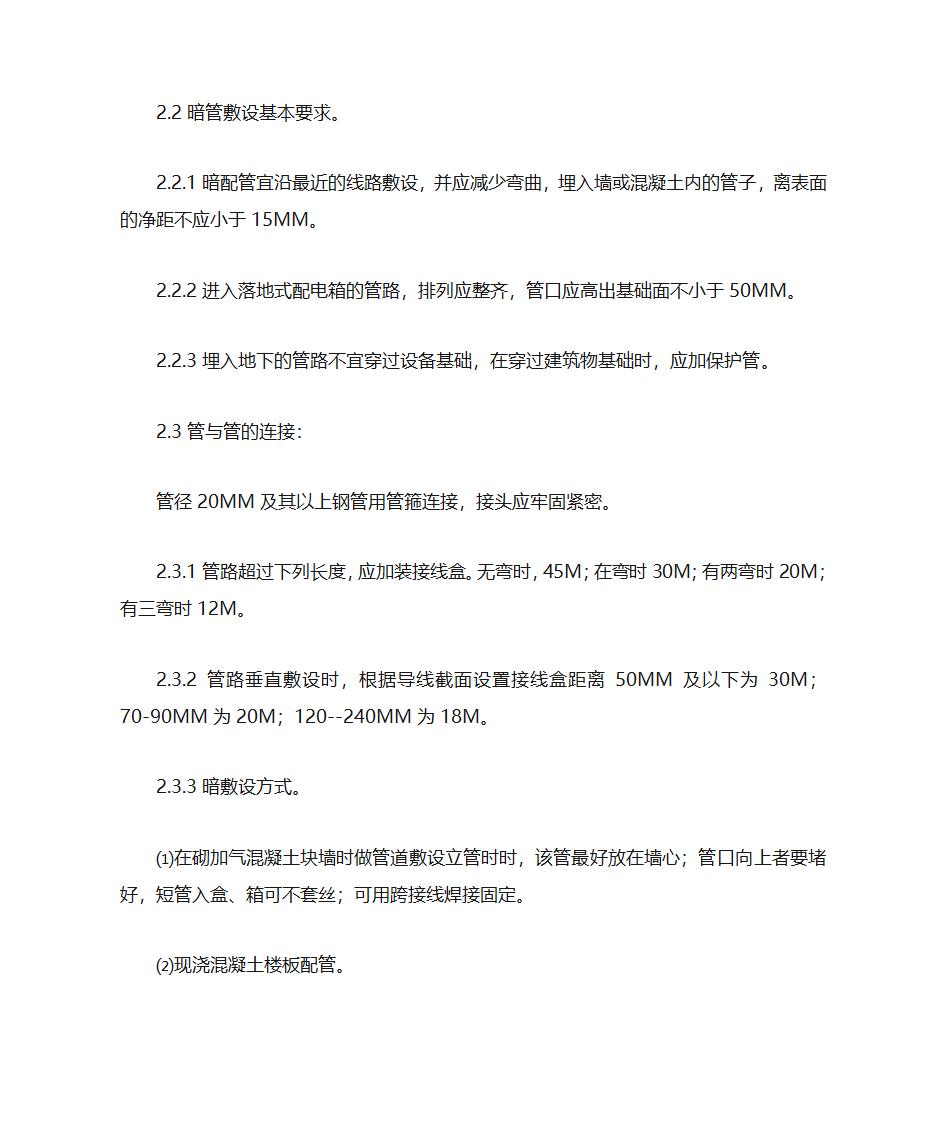 2.2 暗管敷设基本要求。

2.2.1 暗配管宜沿最近的线路敷设，并应减少弯曲，埋入墙或混凝土内的管子，离表面的净距不应小于 15MM。

2.2.2 进入落地式配电箱的管路，排列应整齐，管口应高出基础面不小于 50MM。

2.2.3 埋入地下的管路不宜穿过设备基础，在穿过建筑物基础时，应加保护管。

2.3 管与管的连接:

管径 20MM 及其以上钢管用管箍连接，接头应牢固紧密。

2.3.1 管路超过下列长度，应加装接线盒。无弯时，45M；在弯时 30M；有两弯时 20M；有三弯时 12M。

2.3.2 管路垂直敷设时，根据导线截面设置接线盒距离 50MM 及以下为 30M；70-90MM 为 20M；120--240MM 为 18M。

2.3.3 暗敷设方式。

⑴在砌加气混凝土块墙时做管道敷设立管时时，该管最好放在墙心；管口向上者要堵好，短管入盒、箱可不套丝；可用跨接线焊接固定。

⑵现浇混凝土楼板配管。